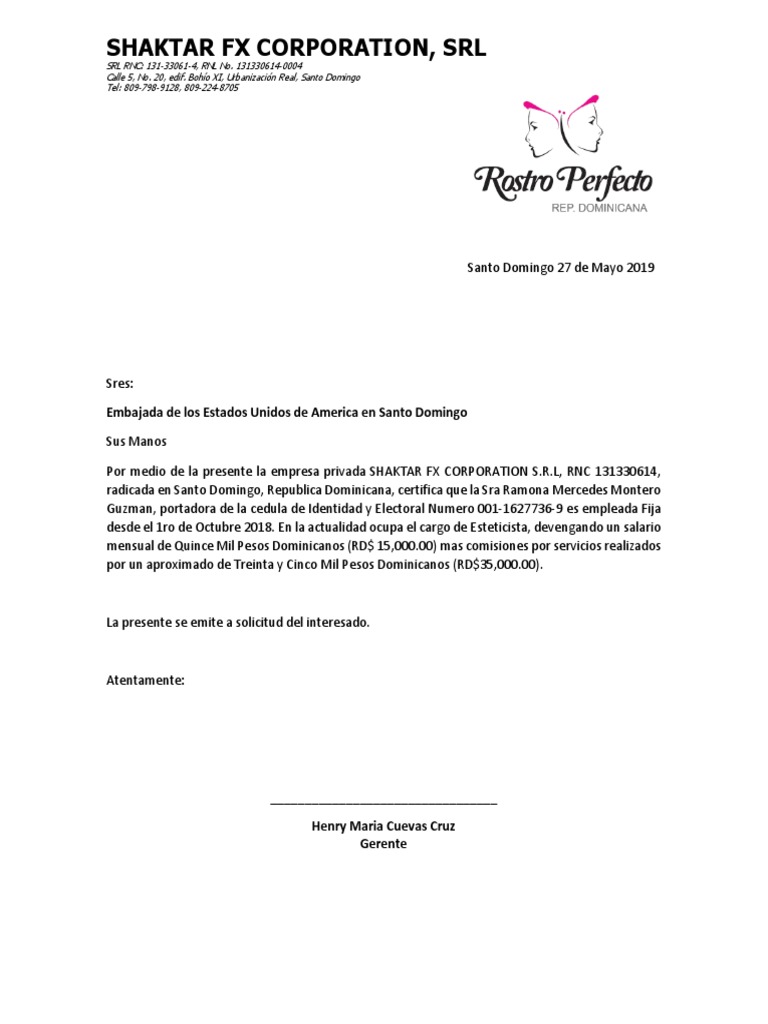 SHAKTAR FX CORPORATION, SRL
SRL RNC: 131-33061-4, RNL No. 131330614-0004
Calle 5, No. 20, edif. Bohío XI, Urbanización Real, Santo Domingo
Tel: 809-798-9128, 809-224-8705

Rostro Perfecto
REP. DOMINICANA

Santo Domingo 27 de Mayo 2019

Sres:

Embajada de los Estados Unidos de America en Santo Domingo

Sus Manos

Por medio de la presente la empresa privada SHAKTAR FX CORPORATION S.R.L, RNC 131330614, radicada en Santo Domingo, Republica Dominicana, certifica que la Sra Ramona Mercedes Montero Guzman, portadora de la cedula de Identidad y Electoral Numero 001-1627736-9 es empleada Fija desde el 1ro de Octubre 2018. En la actualidad ocupa el cargo de Esteticista, devengando un salario mensual de Quince Mil Pesos Dominicanos (RD$ 15,000.00) mas comisiones por servicios realizados por un aproximado de Treinta y Cinco Mil Pesos Dominicanos (RD$35,000.00).

La presente se emite a solicitud del interesado.

Atentamente:

Henry Maria Cuevas Cruz
Gerente